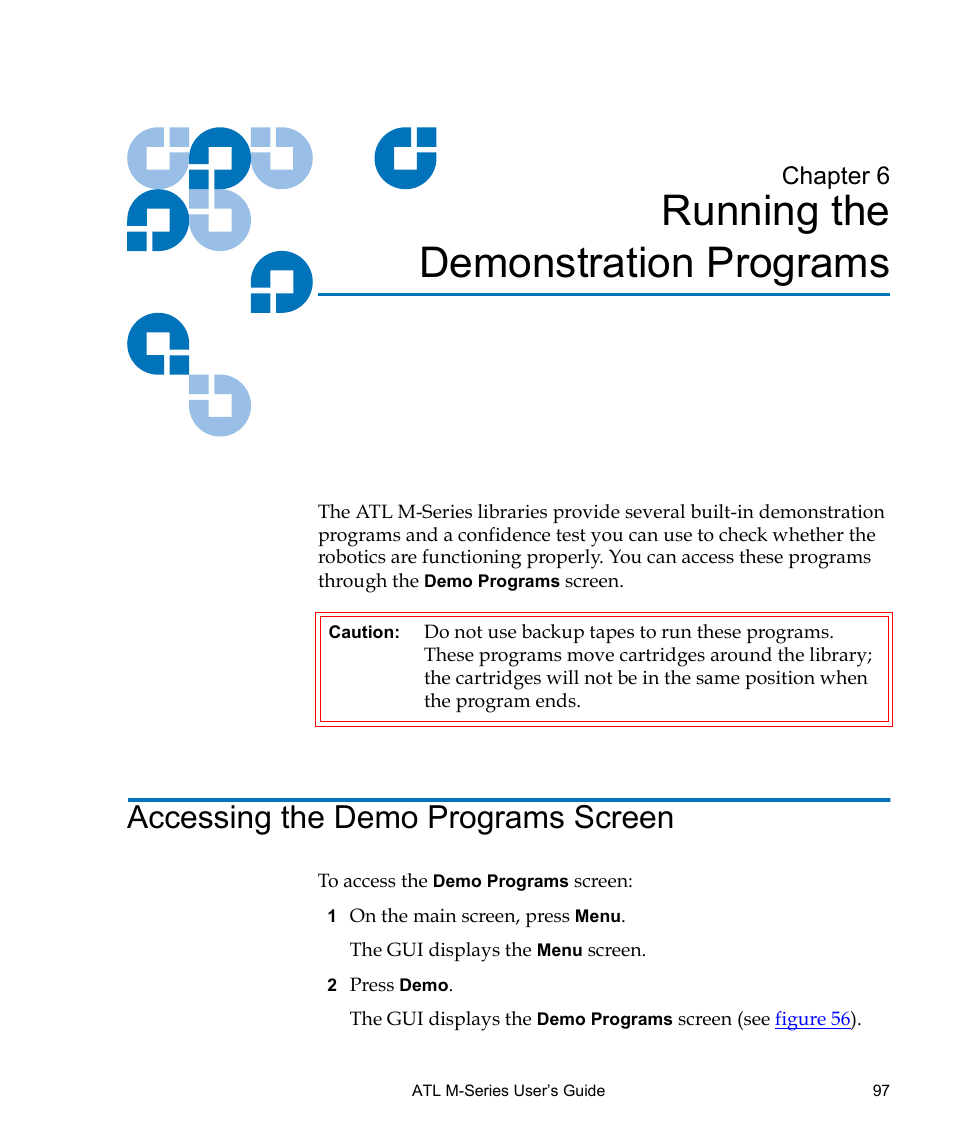 Chapter 6
Running the Demonstration Programs

The ATL M-Series libraries provide several built-in demonstration programs and a confidence test you can use to check whether the robotics are functioning properly. You can access these programs through the Demo Programs screen.

Caution: Do not use backup tapes to run these programs. These programs move cartridges around the library; the cartridges will not be in the same position when the program ends.

Accessing the Demo Programs Screen

To access the Demo Programs screen:

1 On the main screen, press Menu.

The GUI displays the Menu screen.

2 Press Demo.

The GUI displays the Demo Programs screen (see figure 56).

ATL M-Series User's Guide 97